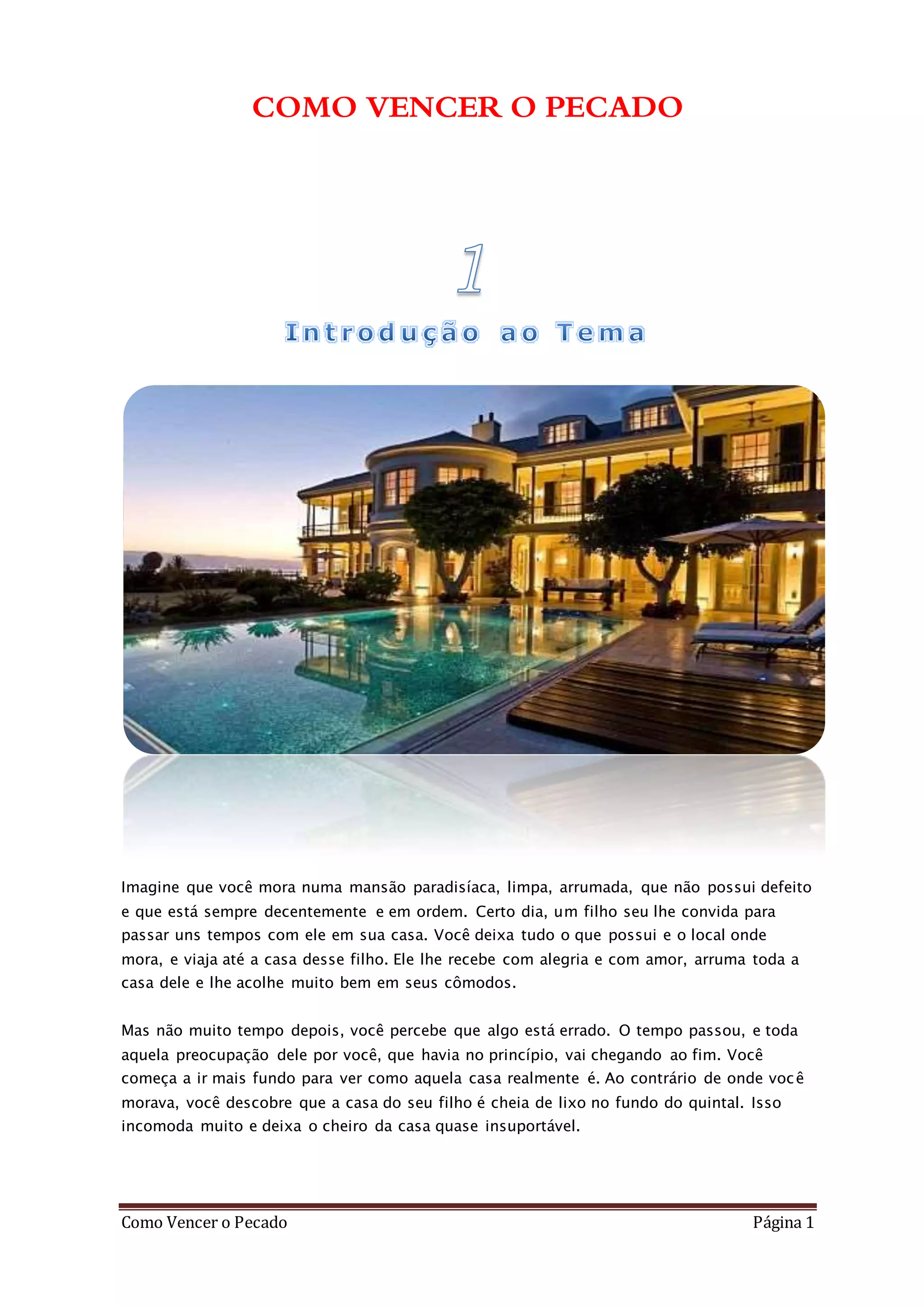 COMO VENCER O PECADO

1

Introdução ao Tema

Imagine que você mora numa mansão paradisíaca, limpa, arrumada, que não possui defeito e que está sempre decentemente e em ordem. Certo dia, um filho seu lhe convida para passar uns tempos com ele em sua casa. Você deixa tudo o que possui e o local onde mora, e viaja até a casa desse filho. Ele lhe recebe com alegria e com amor, arruma toda a casa dele e lhe acolhe muito bem em seus cômodos.

Mas não muito tempo depois, você percebe que algo está errado. O tempo passou, e toda aquela preocupação dele por você, que havia no princípio, vai chegando ao fim. Você começa a ir mais fundo para ver como aquela casa realmente é. Ao contrário de onde você morava, você descobre que a casa do seu filho é cheia de lixo no fundo do quintal. Isso incomoda muito e deixa o cheiro da casa quase insuportável.

Como Vencer o Pecado Página 1